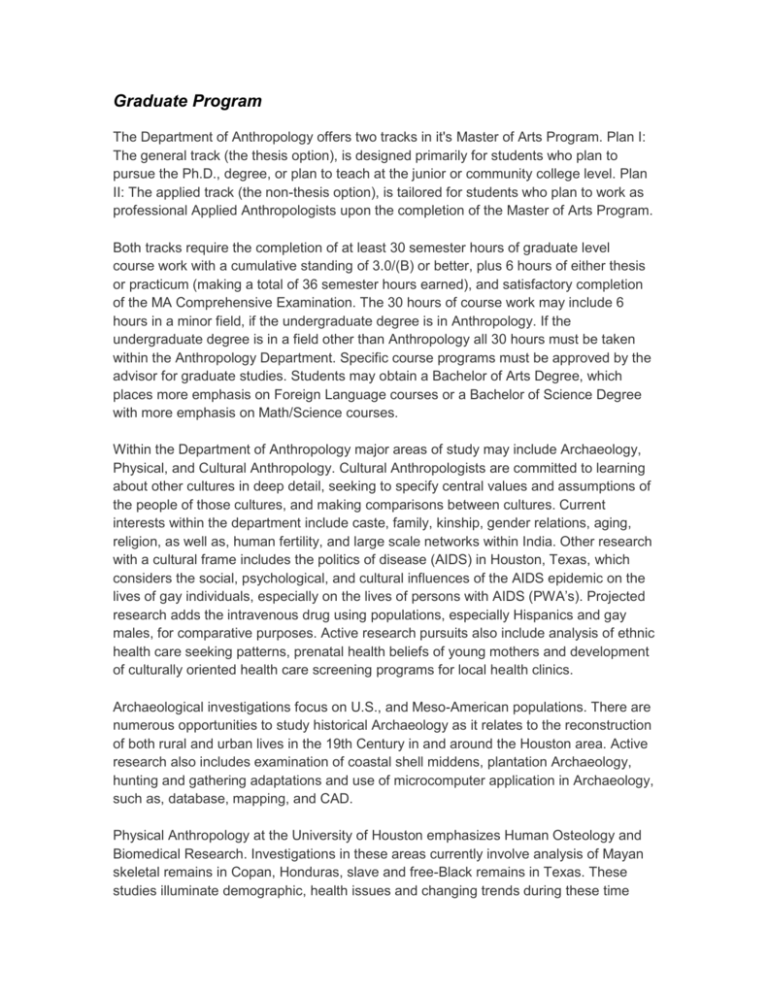 Graduate Program

The Department of Anthropology offers two tracks in it's Master of Arts Program. Plan I: The general track (the thesis option), is designed primarily for students who plan to pursue the Ph.D., degree, or plan to teach at the junior or community college level. Plan II: The applied track (the non-thesis option), is tailored for students who plan to work as professional Applied Anthropologists upon the completion of the Master of Arts Program.

Both tracks require the completion of at least 30 semester hours of graduate level course work with a cumulative standing of 3.0/(B) or better, plus 6 hours of either thesis or practicum (making a total of 36 semester hours earned), and satisfactory completion of the MA Comprehensive Examination. The 30 hours of course work may include 6 hours in a minor field, if the undergraduate degree is in Anthropology. If the undergraduate degree is in a field other than Anthropology all 30 hours must be taken within the Anthropology Department. Specific course programs must be approved by the advisor for graduate studies. Students may obtain a Bachelor of Arts Degree, which places more emphasis on Foreign Language courses or a Bachelor of Science Degree with more emphasis on Math/Science courses.

Within the Department of Anthropology major areas of study may include Archaeology, Physical, and Cultural Anthropology. Cultural Anthropologists are committed to learning about other cultures in deep detail, seeking to specify central values and assumptions of the people of those cultures, and making comparisons between cultures. Current interests within the department include caste, family, kinship, gender relations, aging, religion, as well as, human fertility, and large scale networks within India. Other research with a cultural frame includes the politics of disease (AIDS) in Houston, Texas, which considers the social, psychological, and cultural influences of the AIDS epidemic on the lives of gay individuals, especially on the lives of persons with AIDS (PWA's). Projected research adds the intravenous drug using populations, especially Hispanics and gay males, for comparative purposes. Active research pursuits also include analysis of ethnic health care seeking patterns, prenatal health beliefs of young mothers and development of culturally oriented health care screening programs for local health clinics.

Archaeological investigations focus on U.S., and Meso-American populations. There are numerous opportunities to study historical Archaeology as it relates to the reconstruction of both rural and urban lives in the 19th Century in and around the Houston area. Active research also includes examination of coastal shell middens, plantation Archaeology, hunting and gathering adaptations and use of microcomputer application in Archaeology, such as, database, mapping, and CAD.

Physical Anthropology at the University of Houston emphasizes Human Osteology and Biomedical Research. Investigations in these areas currently involve analysis of Mayan skeletal remains in Copan, Honduras, slave and free-Black remains in Texas. These studies illuminate demographic, health issues and changing trends during these time